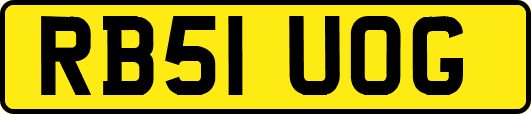 RB51 UOG